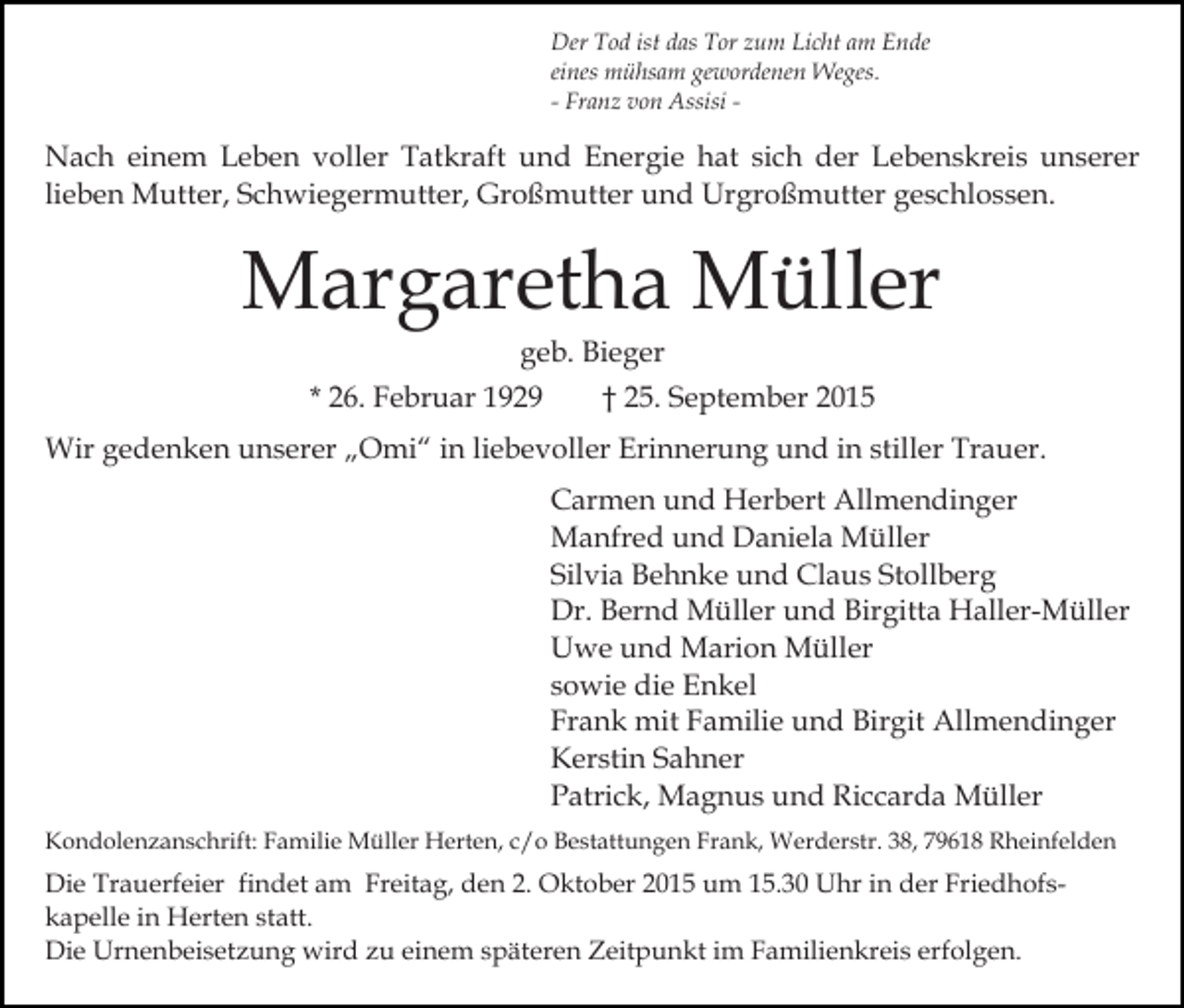 Der Tod ist das Tor zum Licht am Ende
eines mühsam gewordenen Weges.
- Franz von Assisi -

Nach einem Leben voller Tatkraft und Energie hat sich der Lebenskreis unserer lieben Mutter, Schwiegermutter, Großmutter und Urgroßmutter geschlossen.

Margaretha Müller

geb. Bieger

* 26. Februar 1929 † 25. September 2015

Wir gedenken unserer „Omi“ in liebevoller Erinnerung und in stiller Trauer.

Carmen und Herbert Allmendinger
Manfred und Daniela Müller
Silvia Behnke und Claus Stollberg
Dr. Bernd Müller und Birgitta Haller-Müller
Uwe und Marion Müller
sowie die Enkel
Frank mit Familie und Birgit Allmendinger
Kerstin Sahner
Patrick, Magnus und Riccarda Müller

Kondolenzanschrift: Familie Müller Herten, c/o Bestattungen Frank, Werderstr. 38, 79618 Rheinfelden

Die Trauerfeier findet am Freitag, den 2. Oktober 2015 um 15.30 Uhr in der Friedhofskapelle in Herten statt.
Die Urnenbeisetzung wird zu einem späteren Zeitpunkt im Familienkreis erfolgen.